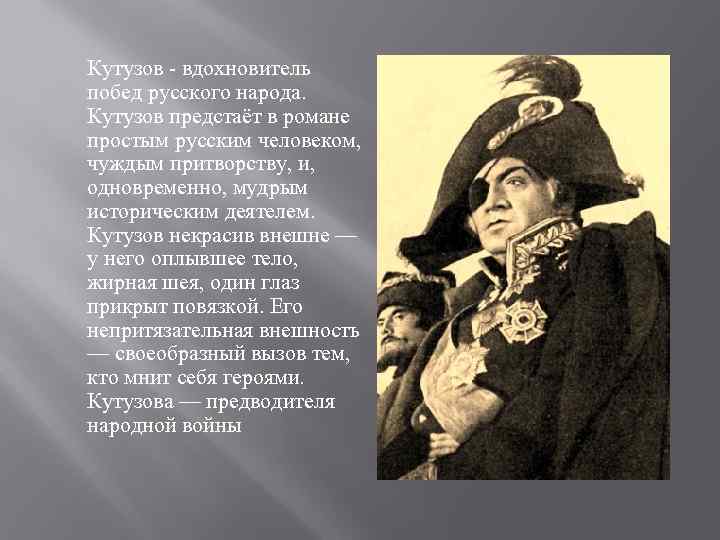 Кутузов - вдохновитель побед русского народа. Кутузов предстаёт в романе простым русским человеком, чуждым притворству, и, одновременно, мудрым историческим деятелем. Кутузов некрасив внешне — у него оплывшее тело, жирная шея, один глаз прикрыт повязкой. Его непритязательная внешность — своеобразный вызов тем, кто мнит себя героями. Кутузова — предводителя народной войны